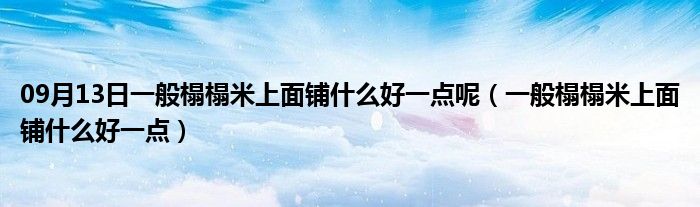 09月13日一般榻榻米上面铺什么好一点呢（一般榻榻米上面铺什么好一点）